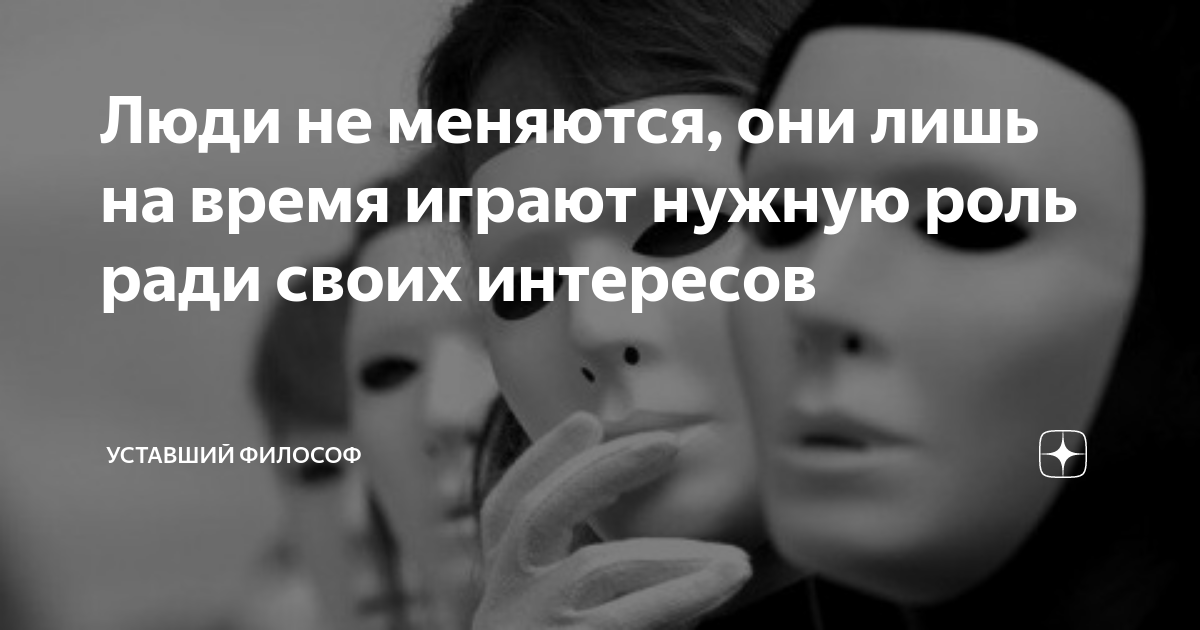 Люди не меняются, они лишь на время играют нужную роль ради своих интересов

УСТАВШИЙ ФИЛОСОФ